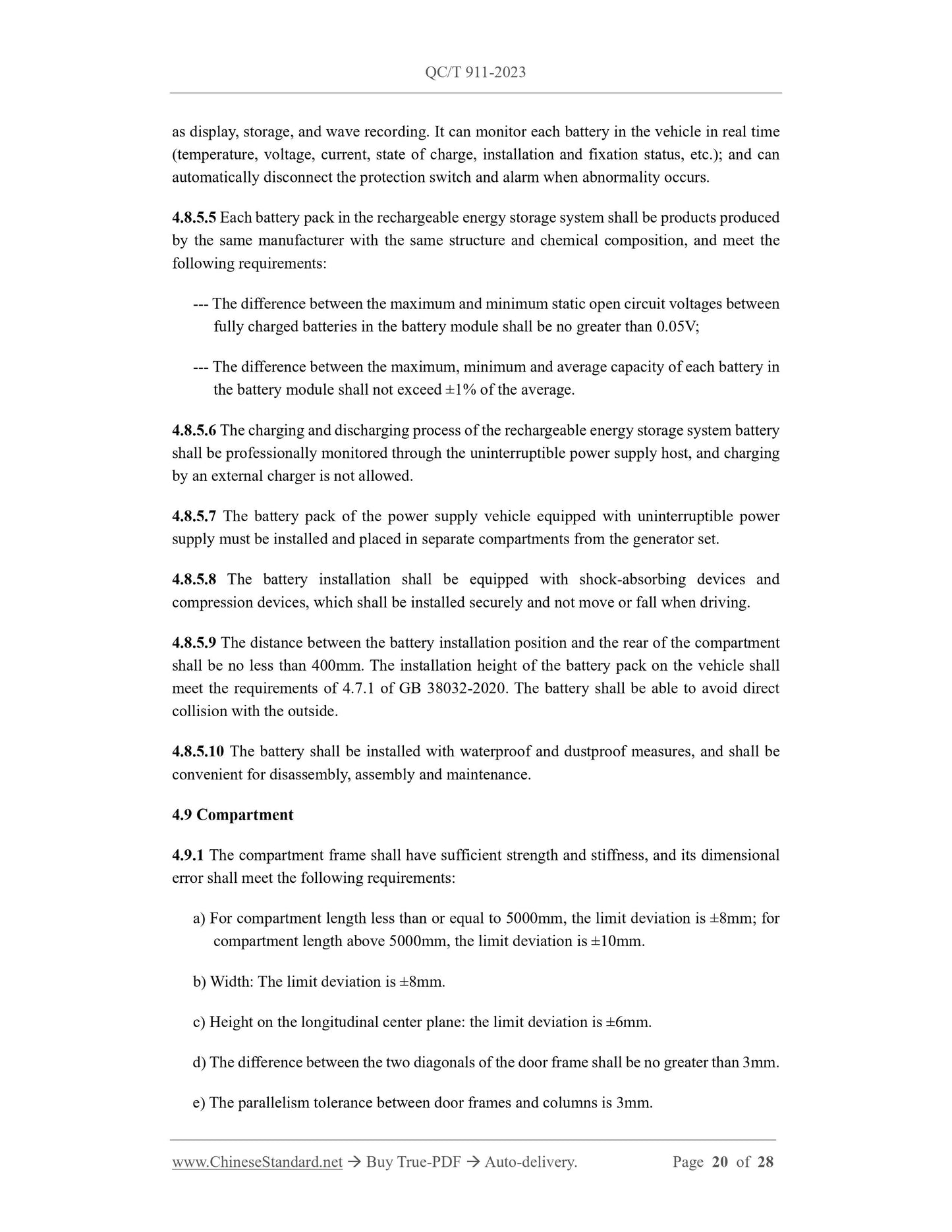 QC/T 911-2023

as display, storage, and wave recording. It can monitor each battery in the vehicle in real time (temperature, voltage, current, state of charge, installation and fixation status, etc.); and can automatically disconnect the protection switch and alarm when abnormality occurs.

4.8.5.5 Each battery pack in the rechargeable energy storage system shall be products produced by the same manufacturer with the same structure and chemical composition, and meet the following requirements:

--- The difference between the maximum and minimum static open circuit voltages between fully charged batteries in the battery module shall be no greater than 0.05V;

--- The difference between the maximum, minimum and average capacity of each battery in the battery module shall not exceed ±1% of the average.

4.8.5.6 The charging and discharging process of the rechargeable energy storage system battery shall be professionally monitored through the uninterruptible power supply host, and charging by an external charger is not allowed.

4.8.5.7 The battery pack of the power supply vehicle equipped with uninterruptible power supply must be installed and placed in separate compartments from the generator set.

4.8.5.8 The battery installation shall be equipped with shock-absorbing devices and compression devices, which shall be installed securely and not move or fall when driving.

4.8.5.9 The distance between the battery installation position and the rear of the compartment shall be no less than 400mm. The installation height of the battery pack on the vehicle shall meet the requirements of 4.7.1 of GB 38032-2020. The battery shall be able to avoid direct collision with the outside.

4.8.5.10 The battery shall be installed with waterproof and dustproof measures, and shall be convenient for disassembly, assembly and maintenance.

4.9 Compartment

4.9.1 The compartment frame shall have sufficient strength and stiffness, and its dimensional error shall meet the following requirements:

a) For compartment length less than or equal to 5000mm, the limit deviation is ±8mm; for compartment length above 5000mm, the limit deviation is ±10mm.

b) Width: The limit deviation is ±8mm.

c) Height on the longitudinal center plane: the limit deviation is ±6mm.

d) The difference between the two diagonals of the door frame shall be no greater than 3mm.

e) The parallelism tolerance between door frames and columns is 3mm.

www.ChineseStandard.net → Buy True-PDF → Auto-delivery. Page 20 of 28